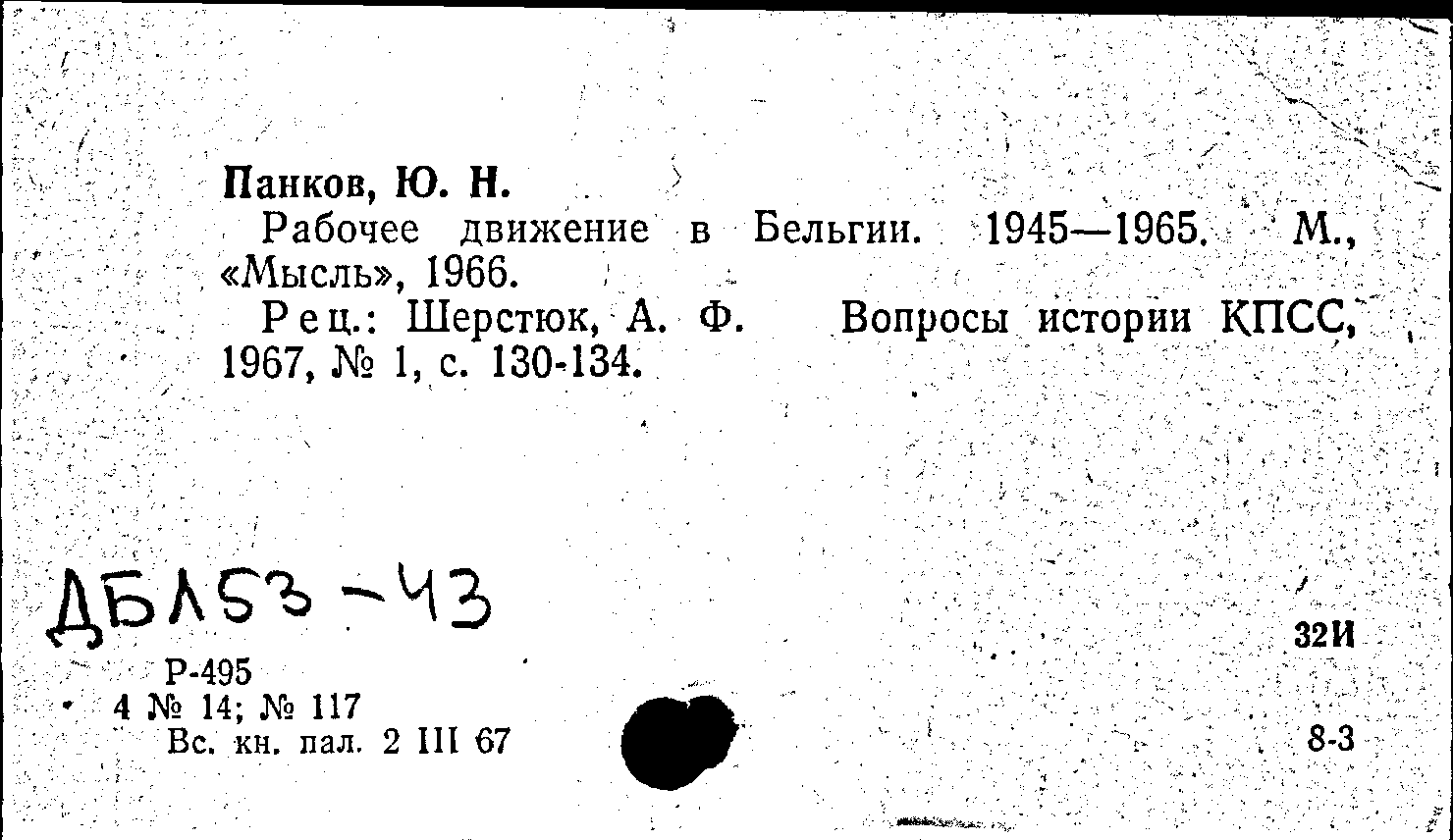 Панков, Ю. Н.

Рабочее движение в Бельгии. 1945—1965. М., «Мысль», 1966.

Рец.: Шерстюк, А. Ф. Вопросы истории КПСС, 1967, № 1, с. 130-134.

ДБЛ53-43

32И

Р-495
4 № 14; № 117
Вс. кн. пал. 2 III 67

8-3